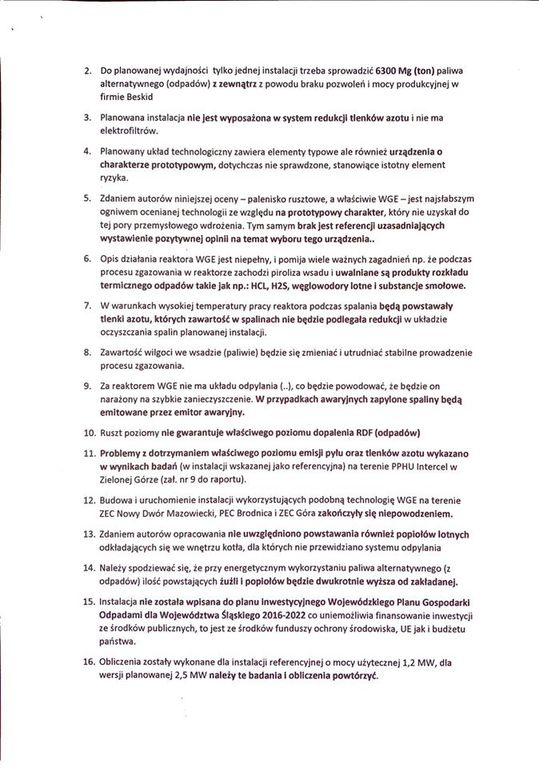 2. Do planowanej wydajności tylko jednej instalacji trzeba sprowadzić 6300 Mg (ton) paliwa alternatywnego (odpadów) z zewnątrz z powodu braku pozwoleń i mocy produkcyjnej w firmie Beskid

3. Planowana instalacja nie jest wyposażona w system redukcji tlenków azotu i nie ma elektrofiltrów.

4. Planowany układ technologiczny zawiera elementy typowe ale również urządzenia o charakterze prototypowym, dotychczas nie sprawdzone, stanowiące istotny element ryzyka.

5. Zdaniem autorów niniejszej oceny – palenisko rusztowe, a właściwie WGE – jest najsłabszym ogniwem ocenianej technologii ze względu na prototypowy charakter, który nie uzyskał do tej pory przemysłowego wdrożenia. Tym samym brak jest referencji uzasadniających wystawienie pozytywnej opinii na temat wyboru tego urządzenia..

6. Opis działania reaktora WGE jest niepełny, i pomija wiele ważnych zagadnień np. że podczas procesu zgazowania w reaktorze zachodzi piroliza wsadu i uwalniane są produkty rozkładu termicznego odpadów takie jak np.: HCL, H2S, węglowodory lotne i substancje smołowe.

7. W warunkach wysokiej temperatury pracy reaktora podczas spalania będą powstawały tlenki azotu, których zawartość w spalinach nie będzie podlegała redukcji w układzie oczyszczania spalin planowanej instalacji.

8. Zawartość wilgoci we wsadzie (paliwie) będzie się zmieniać i utrudniać stabilne prowadzenie procesu zgazowania.

9. Za reaktorem WGE nie ma układu odpylania (..), co będzie powodować, że będzie on narażony na szybkie zanieczyszczenie. W przypadkach awaryjnych zapylone spaliny będą emitowane przez emitor awaryjny.

10. Ruszt poziomy nie gwarantuje właściwego poziomu dopalenia RDF (odpadów)

11. Problemy z dotrzymaniem właściwego poziomu emisji pyłu oraz tlenków azotu wykazano w wynikach badań (w instalacji wskazanej jako referencyjna) na terenie PPHU Intercel w Zielonej Górze (zał. nr 9 do raportu).

12. Budowa i uruchomienie instalacji wykorzystujących podobną technologię WGE na terenie ZEC Nowy Dwór Mazowiecki, PEC Brodnica i ZEC Góra zakończyły się niepowodzeniem.

13. Zdaniem autorów opracowania nie uwzględniono powstawania również popiołów lotnych odkładających się we wnętrzu kotła, dla których nie przewidziano systemu odpylania

14. Należy spodziewać się, że przy energetycznym wykorzystaniu paliwa alternatywnego (z odpadów) ilość powstających żużli i popiołów będzie dwukrotnie wyższa od zakładanej.

15. Instalacja nie została wpisana do planu inwestycyjnego Wojewódzkiego Planu Gospodarki Odpadami dla Województwa Śląskiego 2016-2022 co uniemożliwia finansowanie inwestycji ze środków publicznych, to jest ze środków funduszy ochrony środowiska, UE jak i budżetu państwa.

16. Obliczenia zostały wykonane dla instalacji referencyjnej o mocy użytecznej 1,2 MW, dla wersji planowanej 2,5 MW należy te badania i obliczenia powtórzyć.